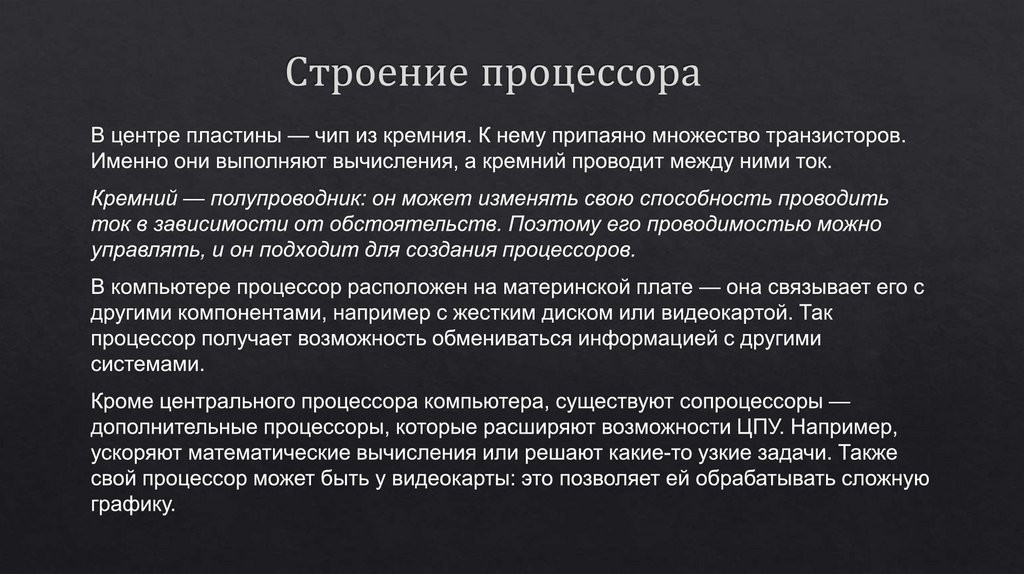 Строение процессора

В центре пластины — чип из кремния. К нему припаяно множество транзисторов. Именно они выполняют вычисления, а кремний проводит между ними ток.

Кремний — полупроводник: он может изменять свою способность проводить ток в зависимости от обстоятельств. Поэтому его проводимостью можно управлять, и он подходит для создания процессоров.

В компьютере процессор расположен на материнской плате — она связывает его с другими компонентами, например с жестким диском или видеокартой. Так процессор получает возможность обмениваться информацией с другими системами.

Кроме центрального процессора компьютера, существуют сопроцессоры — дополнительные процессоры, которые расширяют возможности ЦПУ. Например, ускоряют математические вычисления или решают какие-то узкие задачи. Также свой процессор может быть у видеокарты: это позволяет ей обрабатывать сложную графику.